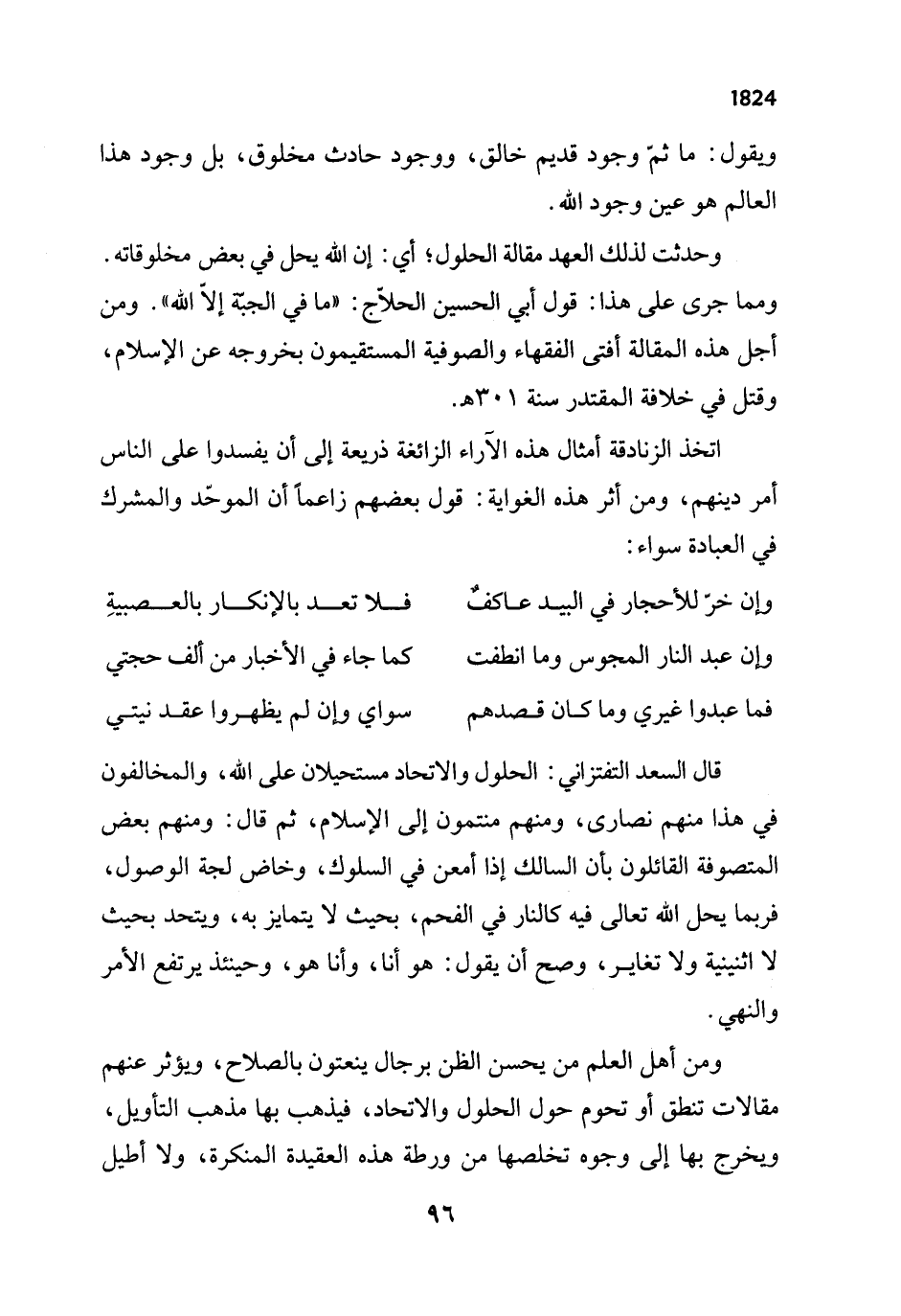 1824

ويقول: ما ثمّ وجود قديم خالق، ووجود حادث مخلوق، بل وجود هذا العالم هو عين وجود الله.

وحدثت لذلك العهد مقالة الحلول؛ أي: إن الله يحل في بعض مخلوقاته. ومما جرى على هذا: قول أبي الحسين الحلاّج: «ما في الجبّة إلاّ الله». ومن أجل هذه المقالة أفتى الفقهاء والصوفية المستقيمون بخروجه عن الإسلام، وقتل في خلافة المقتدر سنة ٣٠١هـ.

اتخذ الزنادقة أمثال هذه الآراء الزائغة ذريعة إلى أن يفسدوا على الناس أمر دينهم، ومن أثر هذه الغواية: قول بعضهم زاعماً أن الموحّد والمشرك في العبادة سواء:

وإن خرّ للأحجار في البيد عاكفٌ فلا تعد بالإنكار بالعصبيةِ

وإن عبد النار المجوس وما انطفت كما جاء في الأخبار من ألف حجتي

فما عبدوا غيري وما كان قصدهم سواي وإن لم يظهروا عقد نيتي

قال السعد التفتزاني: الحلول والاتحاد مستحيلان على الله، والمخالفون في هذا منهم نصارى، ومنهم منتمون إلى الإسلام، ثم قال: ومنهم بعض المتصوفة القائلون بأن السالك إذا أمعن في السلوك، وخاض لجة الوصول، فربما يحل الله تعالى فيه كالنار في الفحم، بحيث لا يتمايز به، ويتحد بحيث لا اثنينية ولا تغاير، وصح أن يقول: هو أنا، وأنا هو، وحينئذ يرتفع الأمر والنهي.

ومن أهل العلم من يحسن الظن برجال ينعتون بالصلاح، ويؤثر عنهم مقالات تنطق أو تحوم حول الحلول والاتحاد، فيذهب بها مذهب التأويل، ويخرج بها إلى وجوه تخلصها من ورطة هذه العقيدة المنكرة، ولا أطيل

٩٦